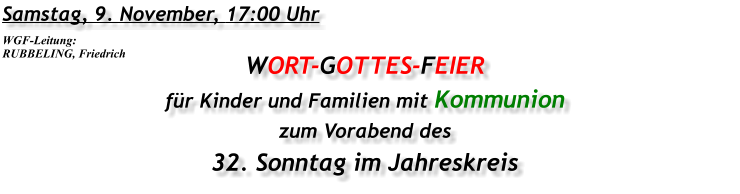 Samstag, 9. November, 17:00 Uhr

WGF-Leitung:
RUBBELING, Friedrich

WORT-GOTTES-FEIER

für Kinder und Familien mit Kommunion

zum Vorabend des

32. Sonntag im Jahreskreis